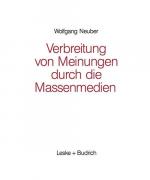 Wolfgang Neuber

Verbreitung von Meinungen durch die Massenmedien

Leske + Budrich